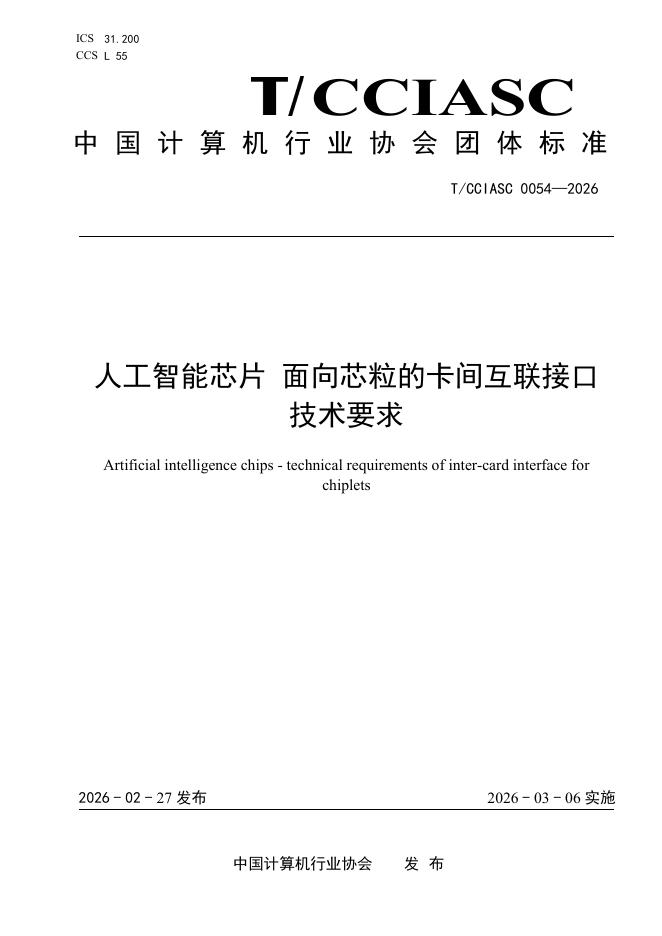 ICS 31.200
CCS L 55

T/CCIASC

中国计算机行业协会团体标准

T/CCIASC 0054—2026

人工智能芯片 面向芯粒的卡间互联接口技术要求

Artificial intelligence chips - technical requirements of inter-card interface for chiplets

2026 - 02 - 27 发布

2026 - 03 - 06 实施

中国计算机行业协会 发 布